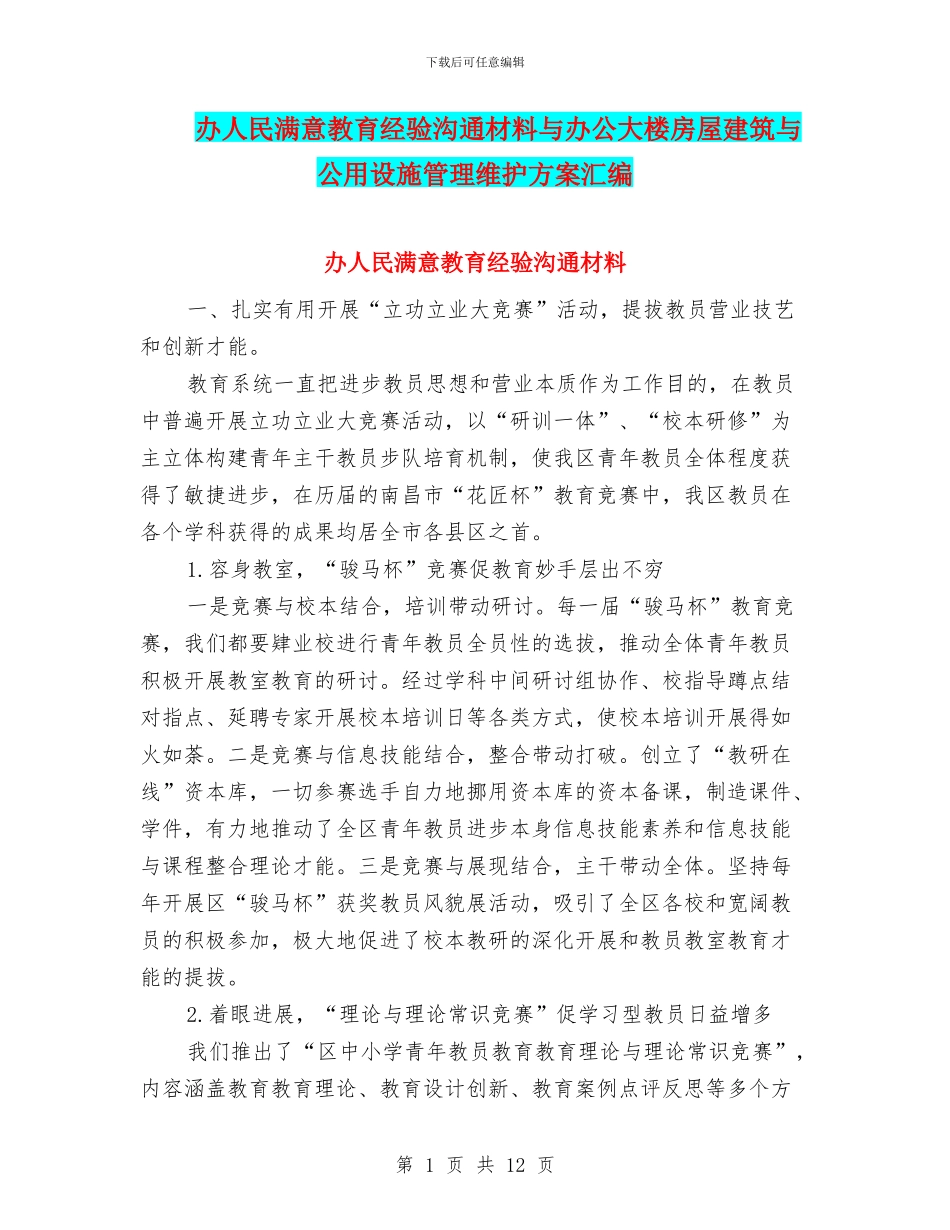 下载后可任意编辑

办人民满意教育经验沟通材料与办公大楼房屋建筑与公用设施管理维护方案汇编

办人民满意教育经验沟通材料

一、扎实有用开展“立功立业大竞赛”活动，提拔教员营业技艺和创新才能。

教育系统一直把进步教员思想和营业本质作为工作目的，在教员中普遍开展立功立业大竞赛活动，以“研训一体”、“校本研修”为主立体构建青年主干教员步队培育机制，使我区青年教员全体程度获得了敏捷进步，在历届的南昌市“花匠杯”教育竞赛中，我区教员在各个学科获得的成果均居全市各县区之首。

1.容身教室，“骏马杯”竞赛促教育妙手层出不穷

一是竞赛与校本结合，培训带动研讨。每一届“骏马杯”教育竞赛，我们都要肄业校进行青年教员全员性的选拔，推动全体青年教员积极开展教室教育的研讨。经过学科中间研讨组协作、校指导蹲点结对指点、延聘专家开展校本培训日等各类方式，使校本培训开展得如火如荼。二是竞赛与信息技能结合，整合带动打破。创立了“教研在线”资本库，一切参赛选手自力地挪用资本库的资本备课，制造课件、学件，有力地推动了全区青年教员进步本身信息技能素养和信息技能与课程整合理论才能。三是竞赛与展现结合，主干带动全体。坚持每年开展区“骏马杯”获奖教员风貌展活动，吸引了全区各校和宽阔教员的积极参加，极大地促进了校本教研的深化开展和教员教室教育才能的提拔。

2.着眼进展，“理论与理论常识竞赛”促学习型教员日益增多

我们推出了“区中小学青年教员教育教育理论与理论常识竞赛”，内容涵盖教育教育理论、教育设计创新、教育案例点评反思等多个方

第 1 页 共 12 页